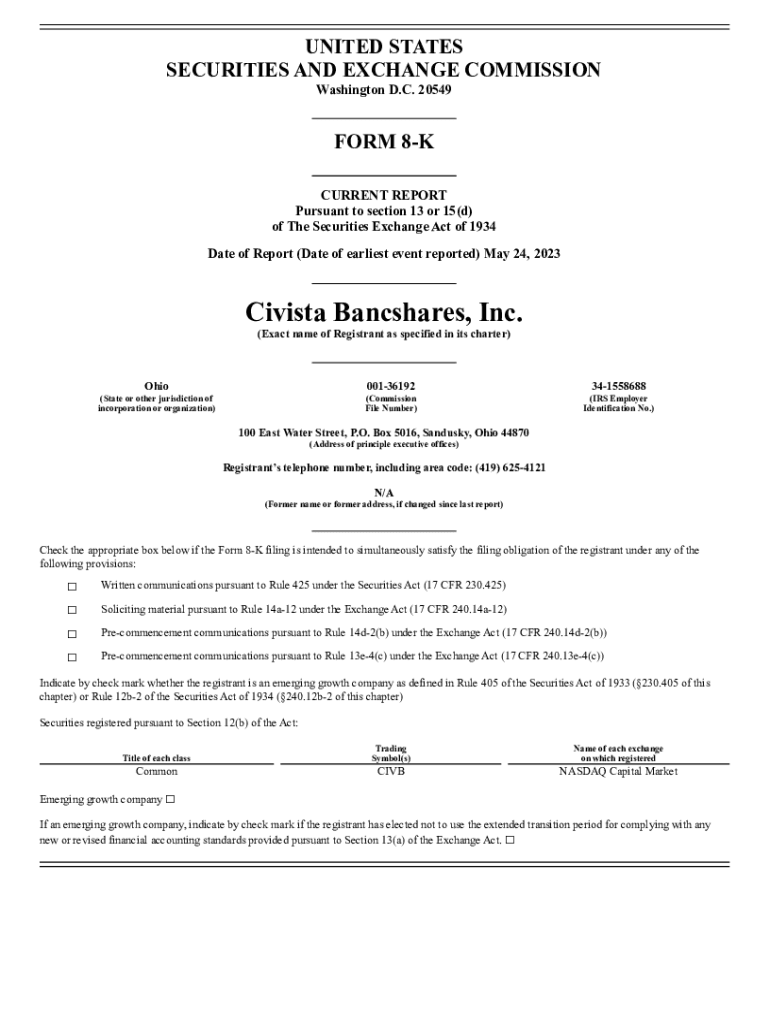 UNITED STATES
SECURITIES AND EXCHANGE COMMISSION
Washington D.C. 20549

FORM 8-K

CURRENT REPORT
Pursuant to section 13 or 15(d)
of The Securities Exchange Act of 1934

Date of Report (Date of earliest event reported) May 24, 2023

Civista Bancshares, Inc.
(Exact name of Registrant as specified in its charter)

Ohio
(State or other jurisdiction of incorporation or organization)

001-36192
(Commission File Number)

34-1558688
(IRS Employer Identification No.)

100 East Water Street, P.O. Box 5016, Sandusky, Ohio 44870
(Address of principle executive offices)

Registrant's telephone number, including area code: (419) 625-4121

N/A
(Former name or former address, if changed since last report)

Check the appropriate box below if the Form 8-K filing is intended to simultaneously satisfy the filing obligation of the registrant under any of the following provisions:

☐ Written communications pursuant to Rule 425 under the Securities Act (17 CFR 230.425)

☐ Soliciting material pursuant to Rule 14a-12 under the Exchange Act (17 CFR 240.14a-12)

☐ Pre-commencement communications pursuant to Rule 14d-2(b) under the Exchange Act (17 CFR 240.14d-2(b))

☐ Pre-commencement communications pursuant to Rule 13e-4(c) under the Exchange Act (17 CFR 240.13e-4(c))

Indicate by check mark whether the registrant is an emerging growth company as defined in Rule 405 of the Securities Act of 1933 (§230.405 of this chapter) or Rule 12b-2 of the Securities Act of 1934 (§240.12b-2 of this chapter)

Securities registered pursuant to Section 12(b) of the Act:

| Title of each class | Trading Symbol(s) | Name of each exchange on which registered |
|---|---|---|
| Common | CIVB | NASDAQ Capital Market |

Emerging growth company ☐

If an emerging growth company, indicate by check mark if the registrant has elected not to use the extended transition period for complying with any new or revised financial accounting standards provided pursuant to Section 13(a) of the Exchange Act. ☐